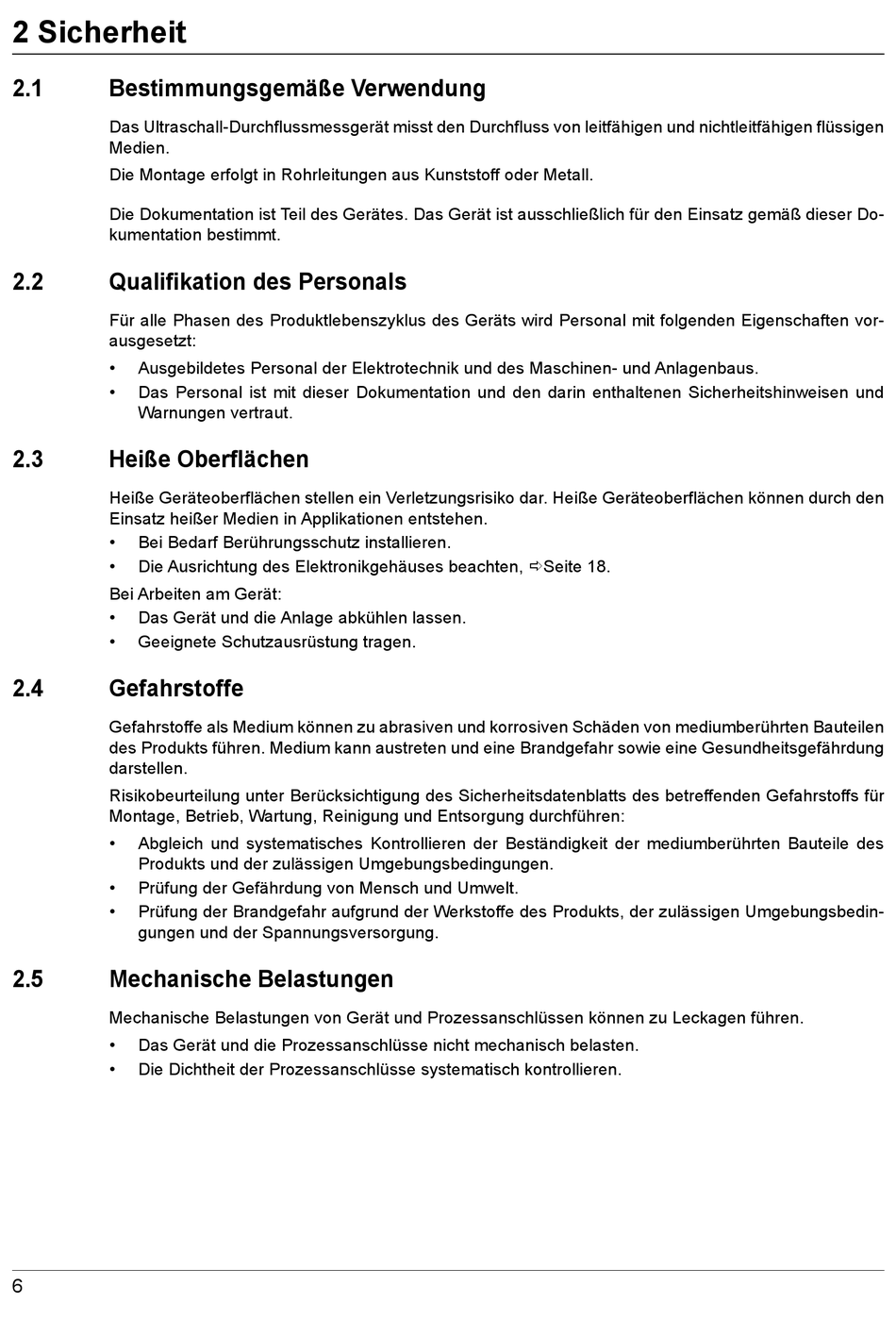 2 Sicherheit

2.1 Bestimmungsgemäße Verwendung

Das Ultraschall-Durchflussmessgerät misst den Durchfluss von leitfähigen und nichtleitfähigen flüssigen Medien.

Die Montage erfolgt in Rohrleitungen aus Kunststoff oder Metall.

Die Dokumentation ist Teil des Gerätes. Das Gerät ist ausschließlich für den Einsatz gemäß dieser Dokumentation bestimmt.

2.2 Qualifikation des Personals

Für alle Phasen des Produktlebenszyklus des Geräts wird Personal mit folgenden Eigenschaften vorausgesetzt:

• Ausgebildetes Personal der Elektrotechnik und des Maschinen- und Anlagenbaus.
• Das Personal ist mit dieser Dokumentation und den darin enthaltenen Sicherheitshinweisen und Warnungen vertraut.

2.3 Heiße Oberflächen

Heiße Geräteoberflächen stellen ein Verletzungsrisiko dar. Heiße Geräteoberflächen können durch den Einsatz heißer Medien in Applikationen entstehen.

• Bei Bedarf Berührungsschutz installieren.
• Die Ausrichtung des Elektronikgehäuses beachten, ⇨Seite 18.

Bei Arbeiten am Gerät:

• Das Gerät und die Anlage abkühlen lassen.
• Geeignete Schutzausrüstung tragen.

2.4 Gefahrstoffe

Gefahrstoffe als Medium können zu abrasiven und korrosiven Schäden von mediumberührten Bauteilen des Produkts führen. Medium kann austreten und eine Brandgefahr sowie eine Gesundheitsgefährdung darstellen.

Risikobeurteilung unter Berücksichtigung des Sicherheitsdatenblatts des betreffenden Gefahrstoffs für Montage, Betrieb, Wartung, Reinigung und Entsorgung durchführen:

• Abgleich und systematisches Kontrollieren der Beständigkeit der mediumberührten Bauteile des Produkts und der zulässigen Umgebungsbedingungen.
• Prüfung der Gefährdung von Mensch und Umwelt.
• Prüfung der Brandgefahr aufgrund der Werkstoffe des Produkts, der zulässigen Umgebungsbedingungen und der Spannungsversorgung.

2.5 Mechanische Belastungen

Mechanische Belastungen von Gerät und Prozessanschlüssen können zu Leckagen führen.

• Das Gerät und die Prozessanschlüsse nicht mechanisch belasten.
• Die Dichtheit der Prozessanschlüsse systematisch kontrollieren.

6